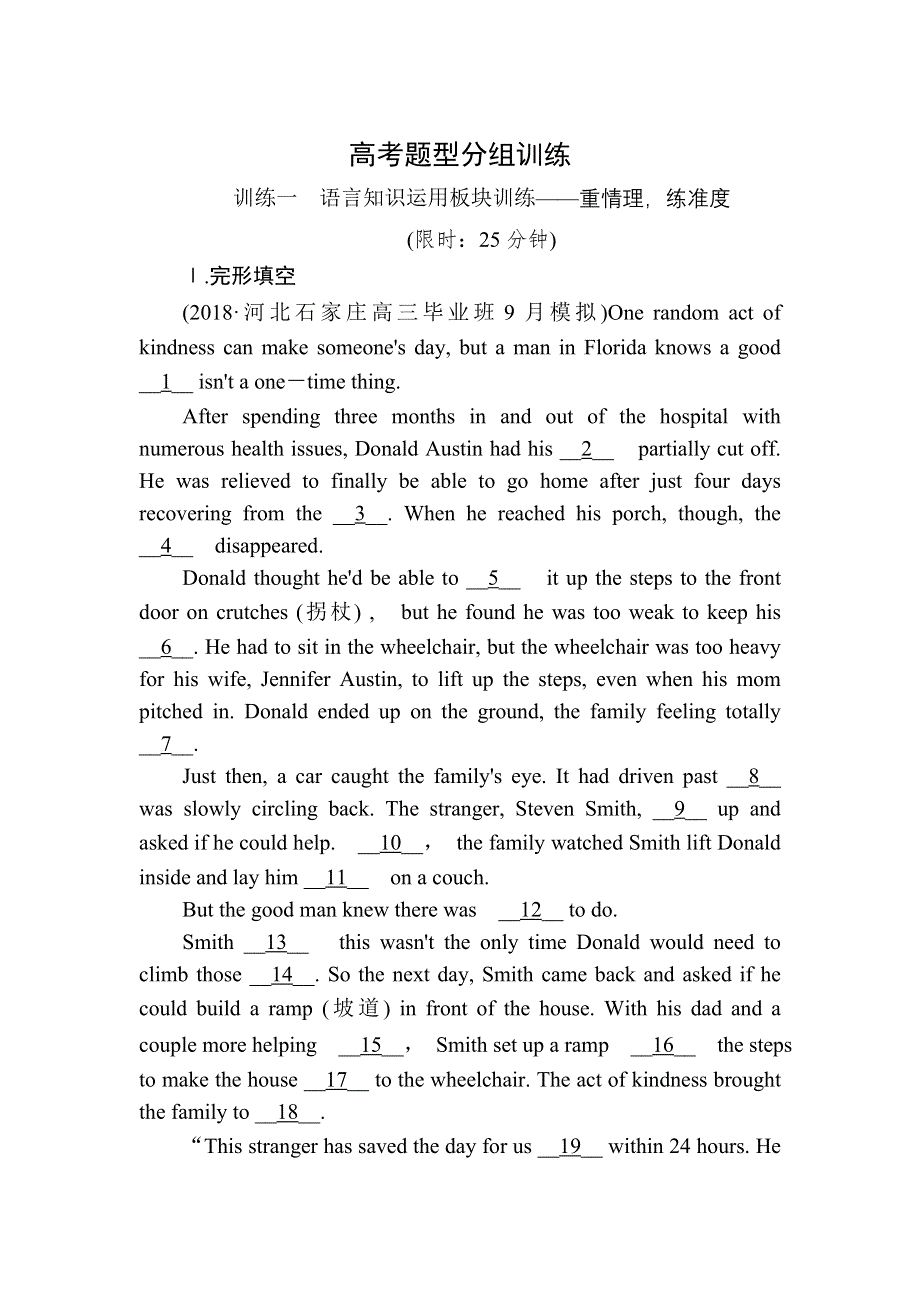 高考题型分组训练

训练一　语言知识运用板块训练——重情理，练准度

(限时：25 分钟)

Ⅰ.完形填空

(2018·河北石家庄高三毕业班 9 月模拟)One random act of kindness can make someone's day, but a man in Florida knows a good __1__ isn't a one－time thing.

After spending three months in and out of the hospital with numerous health issues, Donald Austin had his __2__ partially cut off. He was relieved to finally be able to go home after just four days recovering from the __3__. When he reached his porch, though, the __4__ disappeared.

Donald thought he'd be able to __5__ it up the steps to the front door on crutches (拐杖)， but he found he was too weak to keep his __6__. He had to sit in the wheelchair, but the wheelchair was too heavy for his wife, Jennifer Austin, to lift up the steps, even when his mom pitched in. Donald ended up on the ground, the family feeling totally __7__.

Just then, a car caught the family's eye. It had driven past __8__ was slowly circling back. The stranger, Steven Smith, __9__ up and asked if he could help. __10__， the family watched Smith lift Donald inside and lay him __11__ on a couch.

But the good man knew there was __12__ to do.

Smith __13__ this wasn't the only time Donald would need to climb those __14__. So the next day, Smith came back and asked if he could build a ramp (坡道) in front of the house. With his dad and a couple more helping __15__， Smith set up a ramp __16__ the steps to make the house __17__ to the wheelchair. The act of kindness brought the family to __18__.

“This stranger has saved the day for us __19__ within 24 hours. He